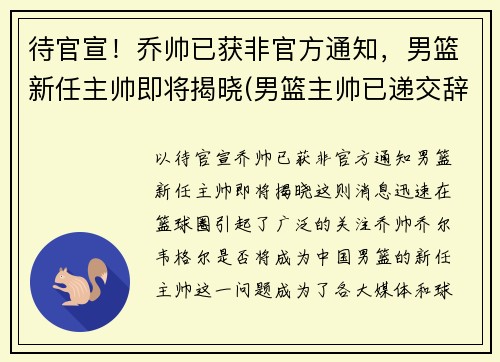 待官宣！乔帅已获非官方通知，男篮新任主帅即将揭晓(男篮主帅已递交辞

以待官宣乔帅已获非官方通知男篮新任主帅即将揭晓这则消息迅速在篮球圈引起了广泛的关注乔帅乔尔韦格尔是否将成为中国男篮的新任主帅这一问题成为了各大媒体和球